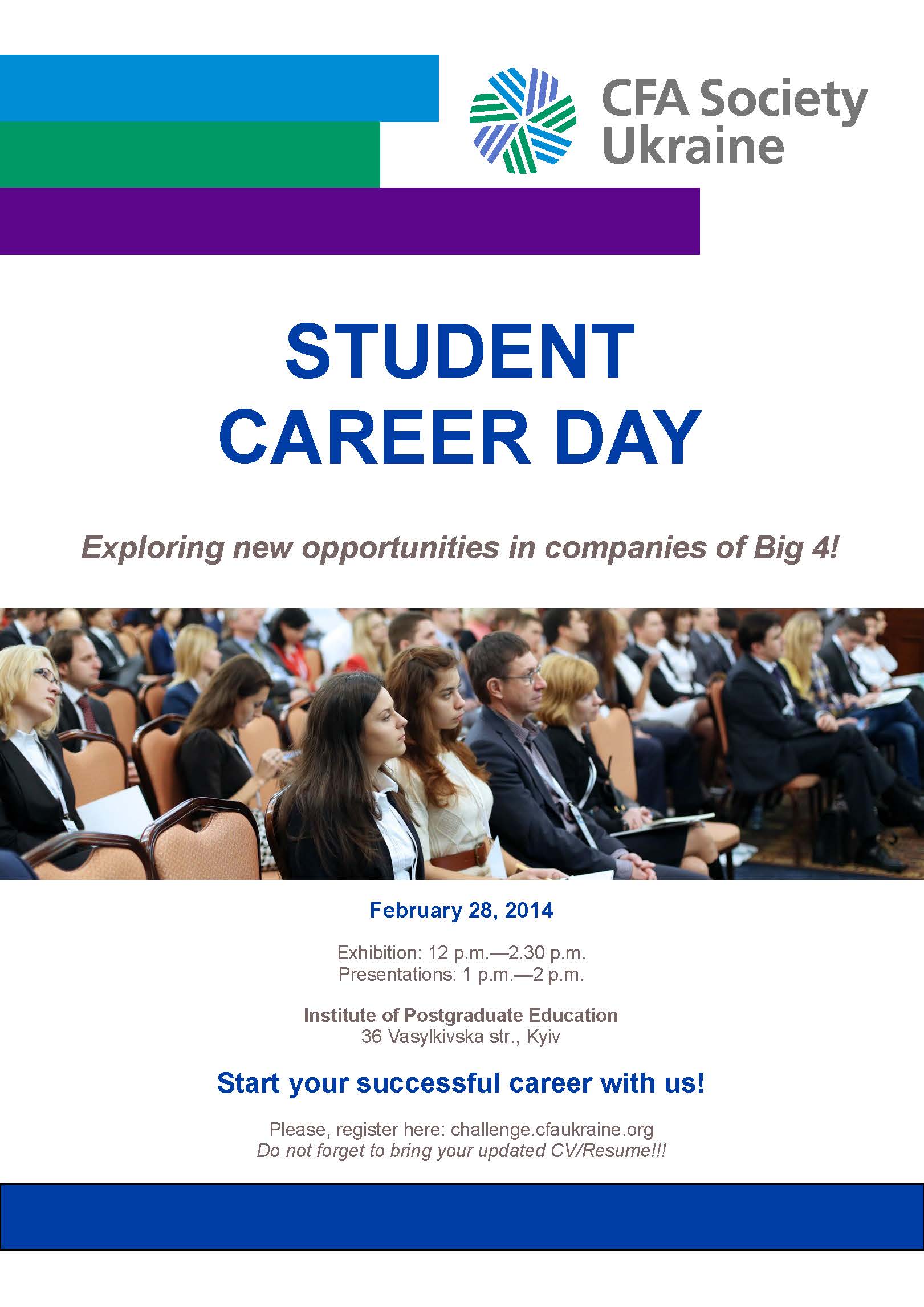 CFA Society Ukraine

STUDENT CAREER DAY

Exploring new opportunities in companies of Big 4!

February 28, 2014

Exhibition: 12 p.m.—2.30 p.m.
Presentations: 1 p.m.—2 p.m.

Institute of Postgraduate Education
36 Vasylkivska str., Kyiv

Start your successful career with us!

Please, register here: challenge.cfaukraine.org
Do not forget to bring your updated CV/Resume!!!